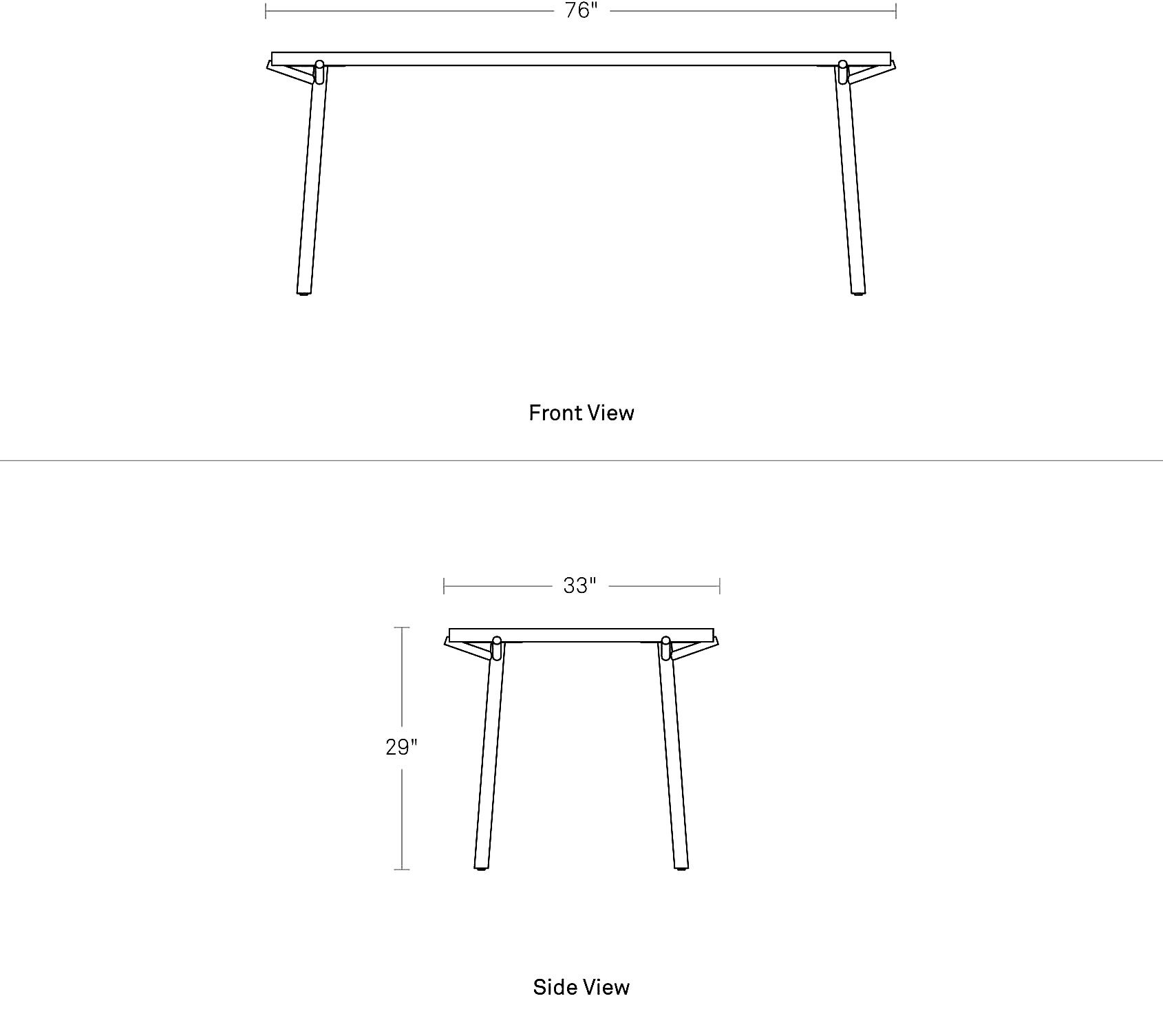 76"

Front View

33"

29"

Side View